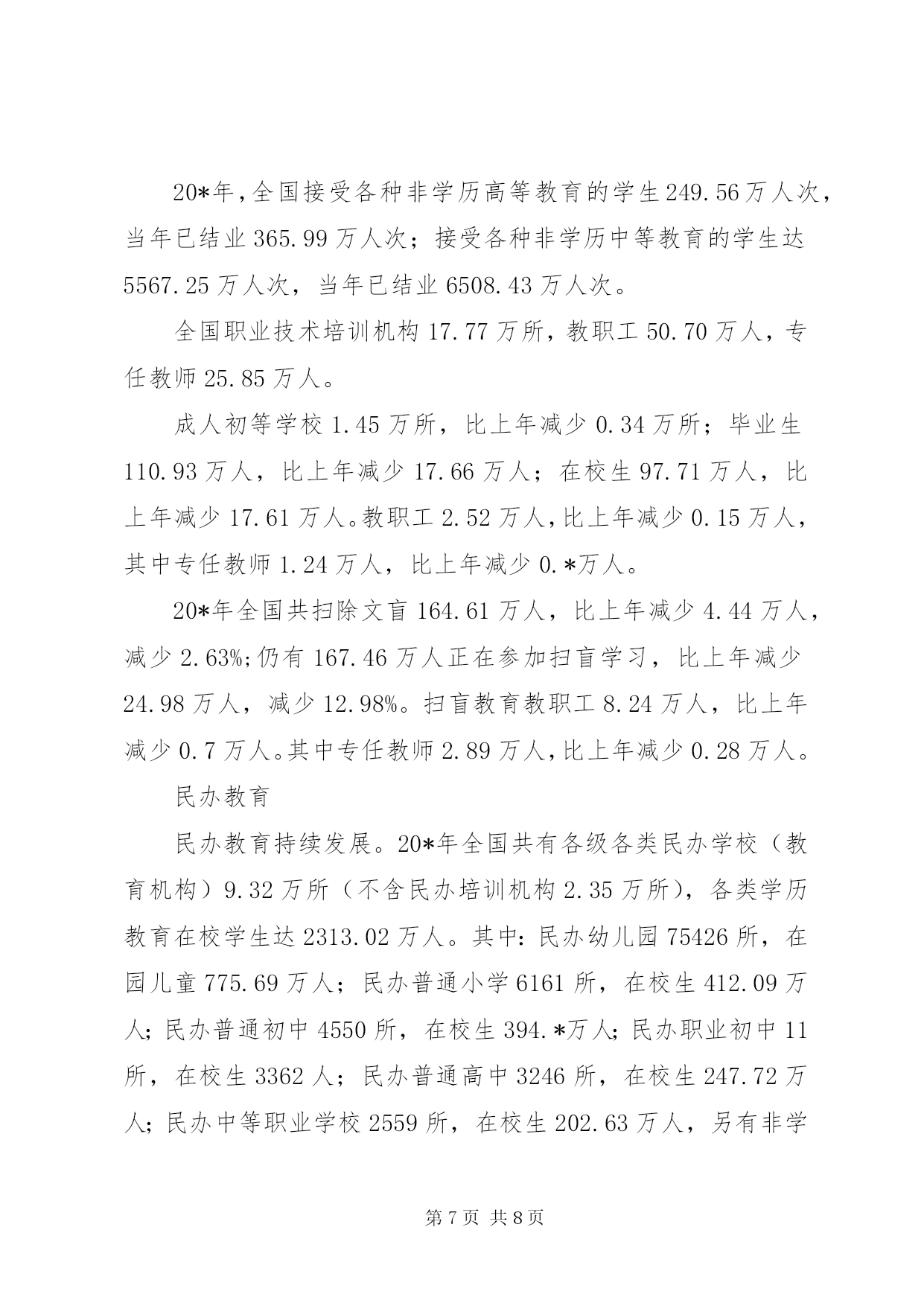 20*年，全国接受各种非学历高等教育的学生249.56万人次，当年已结业365.99万人次；接受各种非学历中等教育的学生达5567.25万人次，当年已结业6508.43万人次。

全国职业技术培训机构17.77万所，教职工50.70万人，专任教师25.85万人。

成人初等学校1.45万所，比上年减少0.34万所；毕业生110.93万人，比上年减少17.66万人；在校生97.71万人，比上年减少17.61万人。教职工2.52万人，比上年减少0.15万人，其中专任教师1.24万人，比上年减少0.*万人。

20*年全国共扫除文盲164.61万人，比上年减少4.44万人，减少2.63%;仍有167.46万人正在参加扫盲学习，比上年减少24.98万人，减少12.98%。扫盲教育教职工8.24万人，比上年减少0.7万人。其中专任教师2.89万人，比上年减少0.28万人。

民办教育

民办教育持续发展。20*年全国共有各级各类民办学校（教育机构）9.32万所（不含民办培训机构2.35万所），各类学历教育在校学生达2313.02万人。其中：民办幼儿园75426所，在园儿童775.69万人；民办普通小学6161所，在校生412.09万人；民办普通初中4550所，在校生394.*万人；民办职业初中11所，在校生3362人；民办普通高中3246所，在校生247.72万人；民办中等职业学校2559所，在校生202.63万人，另有非学

第7页 共8页